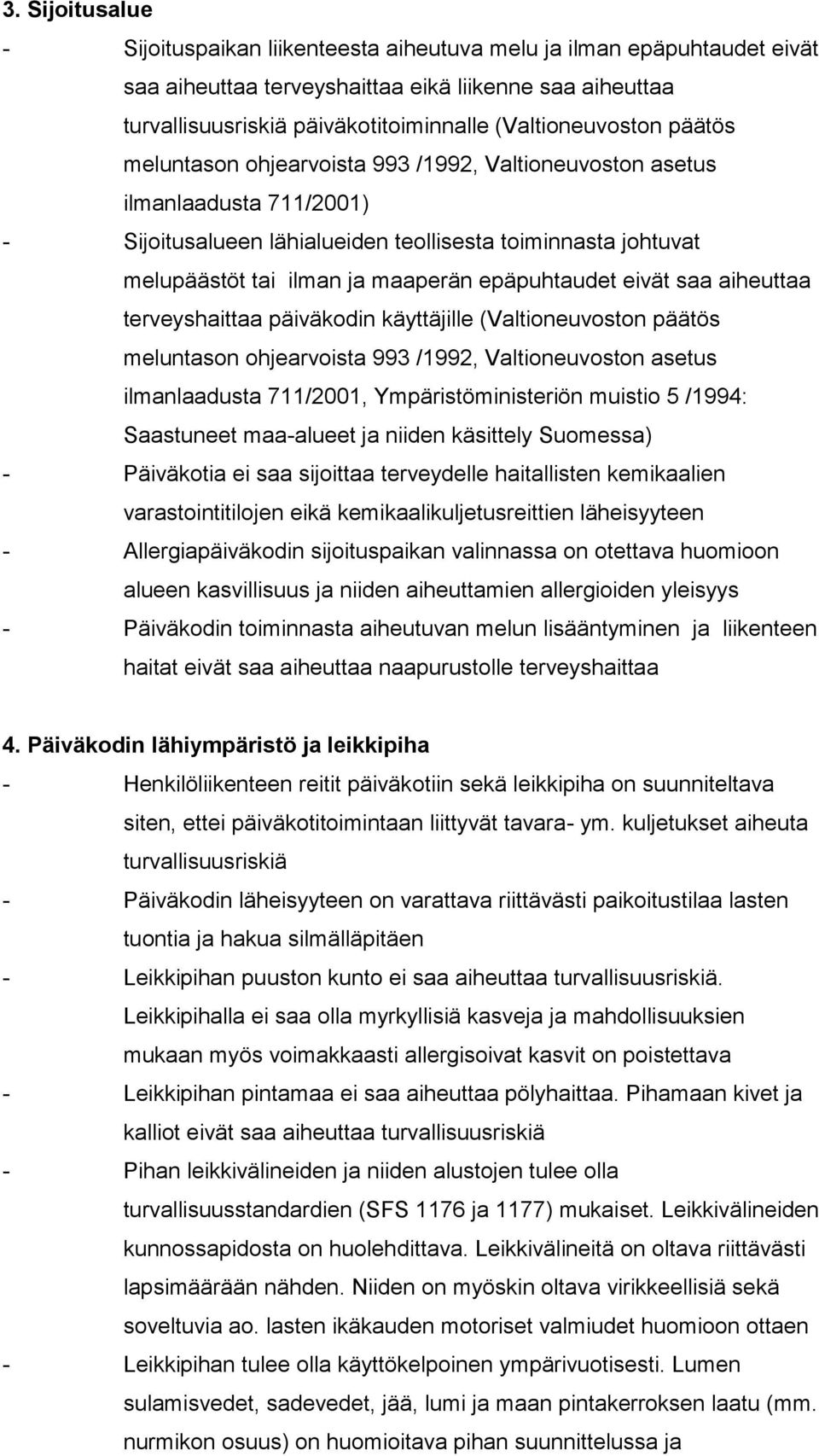 3. Sijoitusalue

- Sijoituspaikan liikenteesta aiheutuva melu ja ilman epäpuhtaudet eivät saa aiheuttaa terveyshaittaa eikä liikenne saa aiheuttaa turvallisuusriskiä päiväkotitoiminnalle (Valtioneuvoston päätös meluntason ohjearvoista 993 /1992, Valtioneuvoston asetus ilmanlaadusta 711/2001)
- Sijoitusalueen lähialueiden teollisesta toiminnasta johtuvat melupäästöt tai ilman ja maaperän epäpuhtaudet eivät saa aiheuttaa terveyshaittaa päiväkodin käyttäjille (Valtioneuvoston päätös meluntason ohjearvoista 993 /1992, Valtioneuvoston asetus ilmanlaadusta 711/2001, Ympäristöministeriön muistio 5 /1994: Saastuneet maa-alueet ja niiden käsittely Suomessa)
- Päiväkotia ei saa sijoittaa terveydelle haitallisten kemikaalien varastointitilojen eikä kemikaalikuljetusreittien läheisyyteen
- Allergiapäiväkodin sijoituspaikan valinnassa on otettava huomioon alueen kasvillisuus ja niiden aiheuttamien allergioiden yleisyys
- Päiväkodin toiminnasta aiheutuvan melun lisääntyminen ja liikenteen haitat eivät saa aiheuttaa naapurustolle terveyshaittaa

4. Päiväkodin lähiympäristö ja leikkipiha

- Henkilöliikenteen reitit päiväkotiin sekä leikkipiha on suunniteltava siten, ettei päiväkotitoimintaan liittyvät tavara- ym. kuljetukset aiheuta turvallisuusriskiä
- Päiväkodin läheisyyteen on varattava riittävästi paikoitustilaa lasten tuontia ja hakua silmälläpitäen
- Leikkipihan puuston kunto ei saa aiheuttaa turvallisuusriskiä. Leikkipihalla ei saa olla myrkyllisiä kasveja ja mahdollisuuksien mukaan myös voimakkaasti allergisoivat kasvit on poistettava
- Leikkipihan pintamaa ei saa aiheuttaa pölyhaittaa. Pihamaan kivet ja kalliot eivät saa aiheuttaa turvallisuusriskiä
- Pihan leikkivälineiden ja niiden alustojen tulee olla turvallisuusstandardien (SFS 1176 ja 1177) mukaiset. Leikkivälineiden kunnossapidosta on huolehdittava. Leikkivälineitä on oltava riittävästi lapsimäärään nähden. Niiden on myöskin oltava virikkeellisiä sekä soveltuvia ao. lasten ikäkauden motoriset valmiudet huomioon ottaen
- Leikkipihan tulee olla käyttökelpoinen ympärivuotisesti. Lumen sulamisvedet, sadevedet, jää, lumi ja maan pintakerroksen laatu (mm. nurmikon osuus) on huomioitava pihan suunnittelussa ja